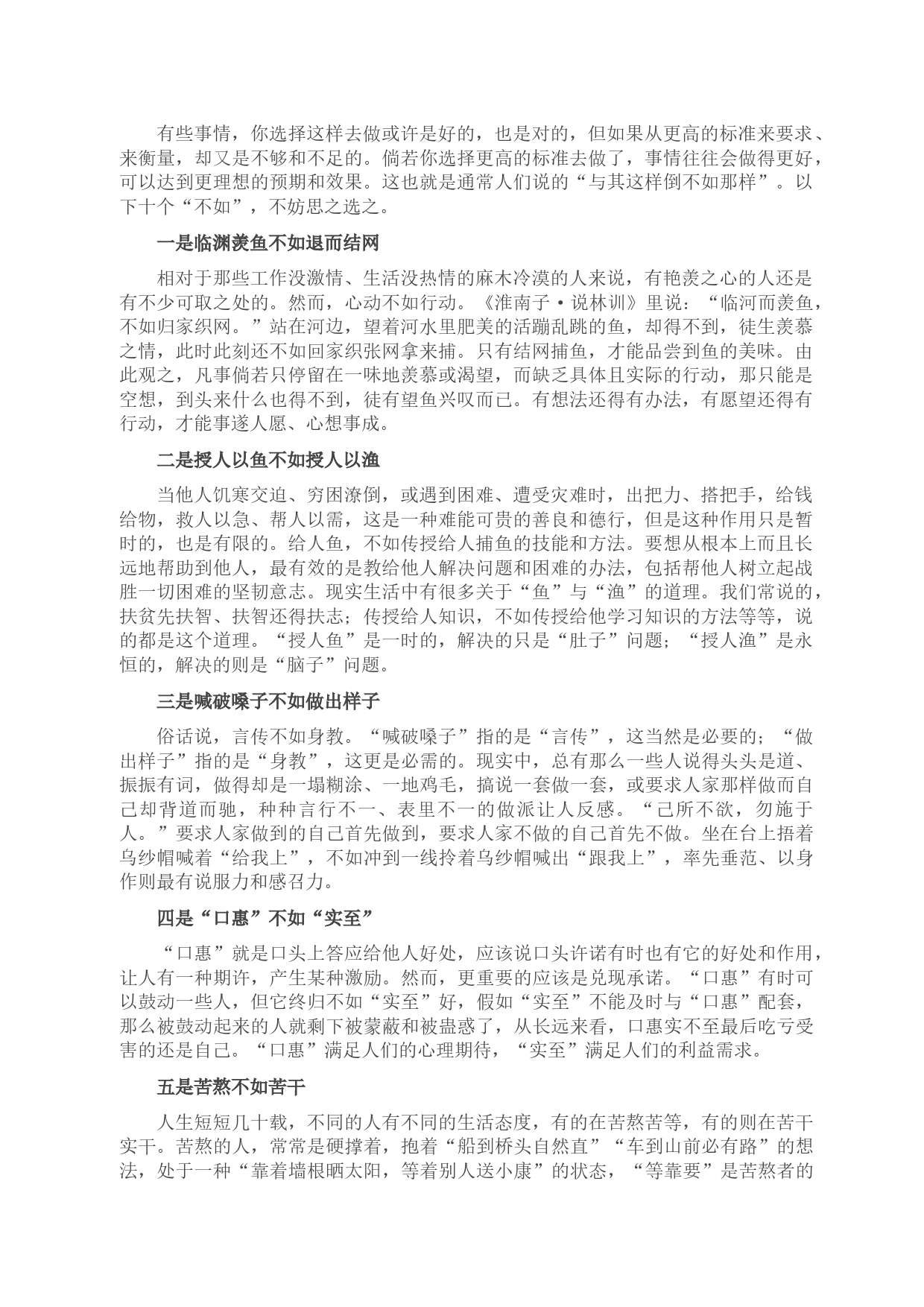 有些事情，你选择这样去做或许是好的，也是对的，但如果从更高的标准来要求、来衡量，却又是不够和不足的。倘若你选择更高的标准去做了，事情往往会做得更好，可以达到更理想的预期和效果。这也就是通常人们说的“与其这样倒不如那样”。以下十个“不如”，不妨思之选之。

一是临渊羡鱼不如退而结网

相对于那些工作没激情、生活没热情的麻木冷漠的人来说，有艳羡之心的人还是有不少可取之处的。然而，心动不如行动。《淮南子·说林训》里说：“临河而羡鱼，不如归家织网。”站在河边，望着河水里肥美的活蹦乱跳的鱼，却得不到，徒生羡慕之情，此时此刻还不如回家织张网拿来捕。只有结网捕鱼，才能品尝到鱼的美味。由此观之，凡事倘若只停留在一味地羡慕或渴望，而缺乏具体且实际的行动，那只能是空想，到头来什么也得不到，徒有望鱼兴叹而已。有想法还得有办法，有愿望还得有行动，才能事遂人愿、心想事成。

二是授人以鱼不如授人以渔

当他人饥寒交迫、穷困潦倒，或遇到困难、遭受灾难时，出把力、搭把手，给钱给物，救人以急、帮人以需，这是一种难能可贵的善良和德行，但是这种作用只是暂时的，也是有限的。给人鱼，不如传授给人捕鱼的技能和方法。要想从根本上而且长远地帮助到他人，最有效的是教给他人解决问题和困难的办法，包括帮他人树立起战胜一切困难的坚韧意志。现实生活中有很多关于“鱼”与“渔”的道理。我们常说的，扶贫先扶智、扶智还得扶志；传授给人知识，不如传授给他学习知识的方法等等，说的都是这个道理。“授人鱼”是一时的，解决的只是“肚子”问题；“授人渔”是永恒的，解决的则是“脑子”问题。

三是喊破嗓子不如做出样子

俗话说，言传不如身教。“喊破嗓子”指的是“言传”，这当然是必要的；“做出样子”指的是“身教”，这更是必需的。现实中，总有那么一些人说得头头是道、振振有词，做得却是一塌糊涂、一地鸡毛，搞说一套做一套，或要求人家那样做而自己却背道而驰，种种言行不一、表里不一的做派让人反感。“己所不欲，勿施于人。”要求人家做到的自己首先做到，要求人家不做的自己首先不做。坐在台上捂着乌纱帽喊着“给我上”，不如冲到一线拎着乌纱帽喊出“跟我上”，率先垂范、以身作则最有说服力和感召力。

四是“口惠”不如“实至”

“口惠”就是口头上答应给他人好处，应该说口头许诺有时也有它的好处和作用，让人有一种期许，产生某种激励。然而，更重要的应该是兑现承诺。“口惠”有时可以鼓动一些人，但它终归不如“实至”好，假如“实至”不能及时与“口惠”配套，那么被鼓动起来的人就剩下被蒙蔽和被蛊惑了，从长远来看，口惠实不至最后吃亏受害的还是自己。“口惠”满足人们的心理期待，“实至”满足人们的利益需求。

五是苦熬不如苦干

人生短短几十载，不同的人有不同的生活态度，有的在苦熬苦等，有的则在苦干实干。苦熬的人，常常是硬撑着，抱着“船到桥头自然直”“车到山前必有路”的想法，处于一种“靠着墙根晒太阳，等着别人送小康”的状态，“等靠要”是苦熬者的